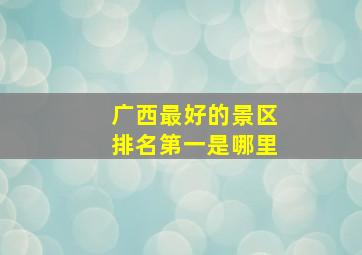 广西最好的景区
排名第一是哪里